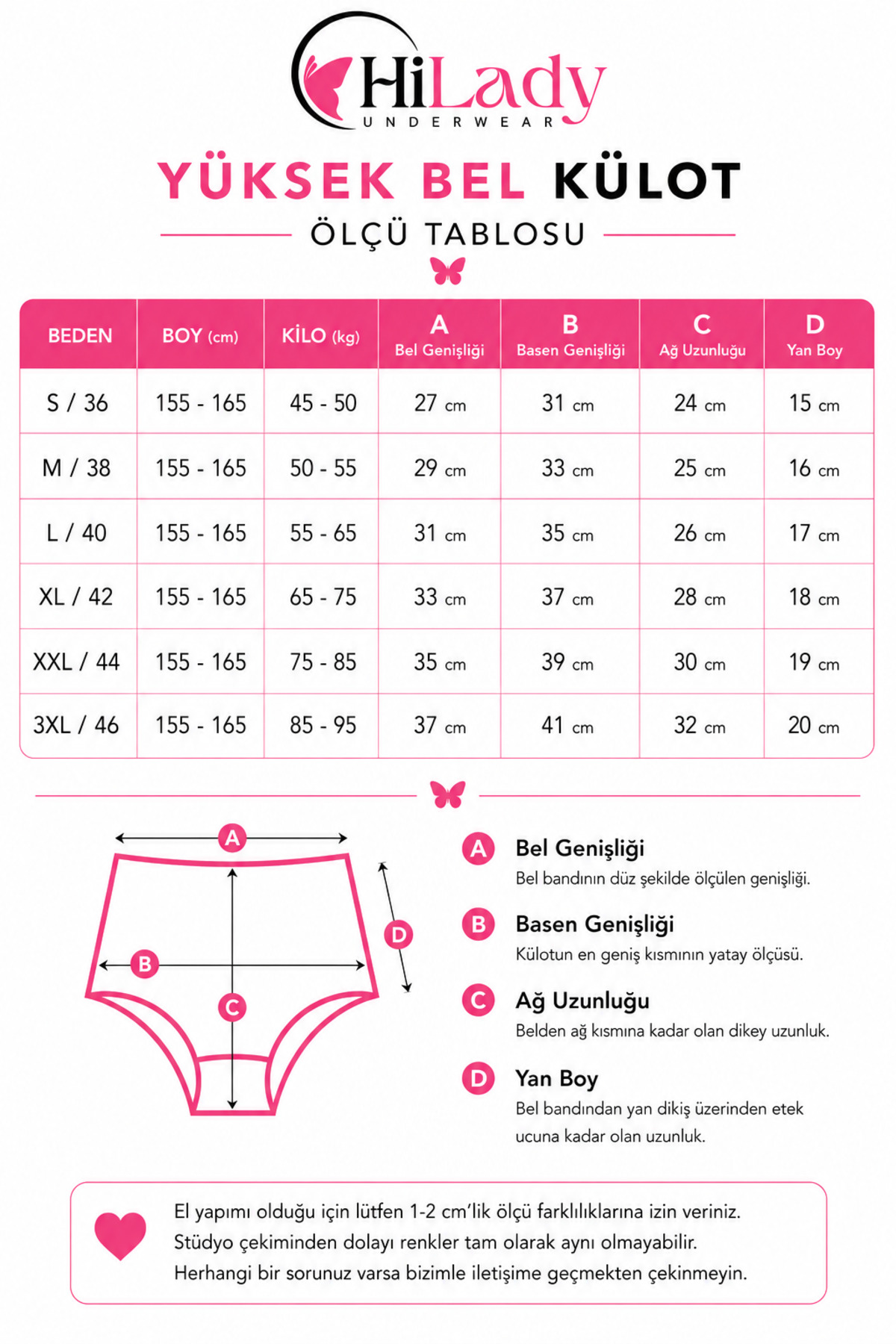 HiLady
UNDERWEAR

YÜKSEK BEL KÜLOT
ÖLÇÜ TABLOSU

| BEDEN | BOY (cm) | KİLO (kg) | A Bel Genişliği | B Basen Genişliği | C Ağ Uzunluğu | D Yan Boy |
|---|---|---|---|---|---|---|
| S / 36 | 155 - 165 | 45 - 50 | 27 cm | 31 cm | 24 cm | 15 cm |
| M / 38 | 155 - 165 | 50 - 55 | 29 cm | 33 cm | 25 cm | 16 cm |
| L / 40 | 155 - 165 | 55 - 65 | 31 cm | 35 cm | 26 cm | 17 cm |
| XL / 42 | 155 - 165 | 65 - 75 | 33 cm | 37 cm | 28 cm | 18 cm |
| XXL / 44 | 155 - 165 | 75 - 85 | 35 cm | 39 cm | 30 cm | 19 cm |
| 3XL / 46 | 155 - 165 | 85 - 95 | 37 cm | 41 cm | 32 cm | 20 cm |

A
B
C
D

A Bel Genişliği
Bel bandının düz şekilde ölçülen genişliği.

B Basen Genişliği
Külotun en geniş kısmının yatay ölçüsü.

C Ağ Uzunluğu
Belden ağ kısmına kadar olan dikey uzunluk.

D Yan Boy
Bel bandından yan dikiş üzerinden etek ucuna kadar olan uzunluk.

El yapımı olduğu için lütfen 1-2 cm'lik ölçü farklılıklarına izin veriniz.
Stüdyo çekiminden dolayı renkler tam olarak aynı olmayabilir.
Herhangi bir sorunuz varsa bizimle iletişime geçmekten çekinmeyin.